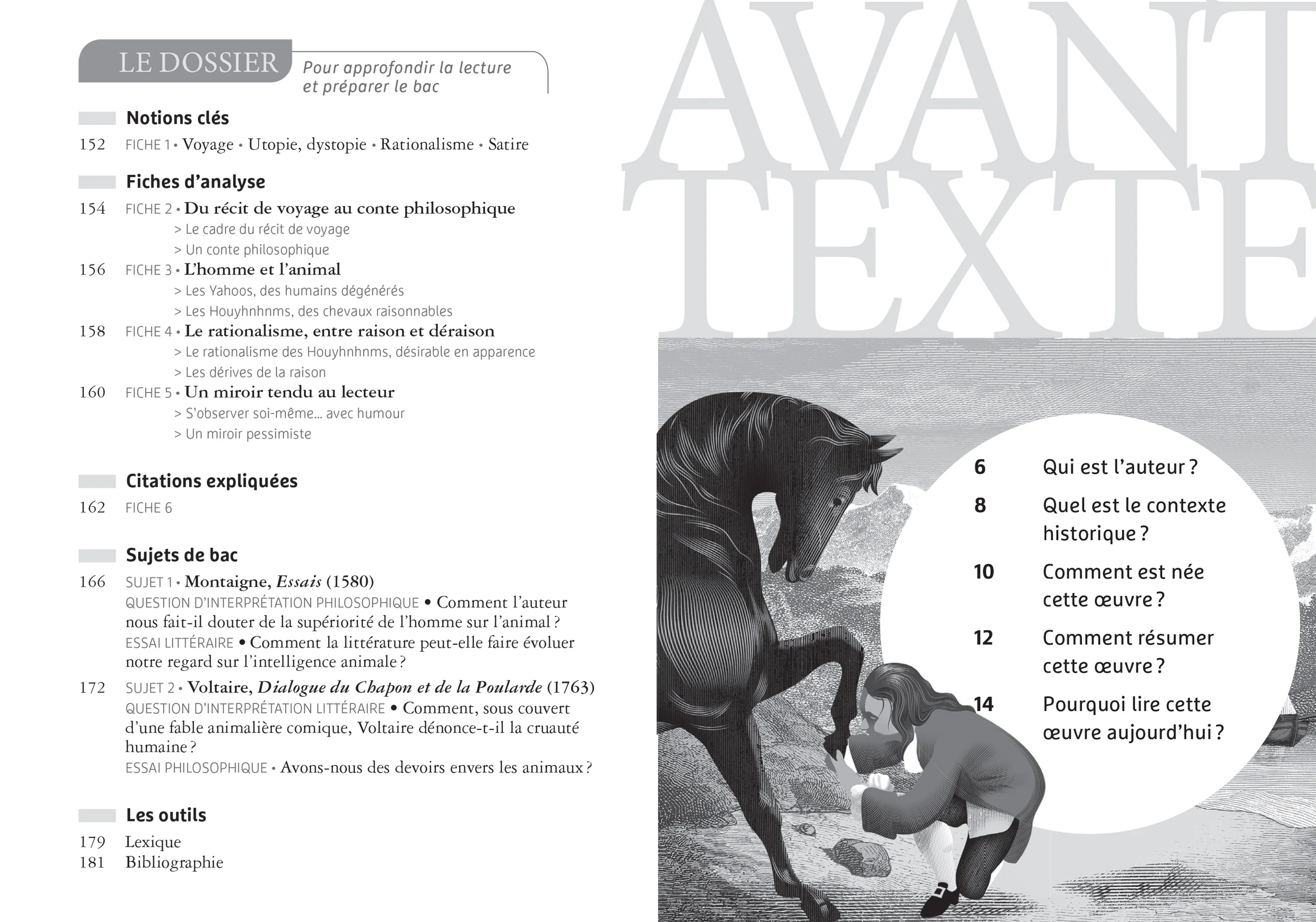 LE DOSSIER

Pour approfondir la lecture et préparer le bac

Notions clés

152 FICHE 1 • Voyage • Utopie, dystopie • Rationalisme • Satire

Fiches d'analyse

154 FICHE 2 • Du récit de voyage au conte philosophique
> Le cadre du récit de voyage
> Un conte philosophique

156 FICHE 3 • L'homme et l'animal
> Les Yahoos, des humains dégénérés
> Les Houyhnhnms, des chevaux raisonnables

158 FICHE 4 • Le rationalisme, entre raison et déraison
> Le rationalisme des Houyhnhnms, désirable en apparence
> Les dérives de la raison

160 FICHE 5 • Un miroir tendu au lecteur
> S'observer soi-même... avec humour
> Un miroir pessimiste

Citations expliquées

162 FICHE 6

Sujets de bac

166 SUJET 1 • Montaigne, Essais (1580)
QUESTION D'INTERPRÉTATION PHILOSOPHIQUE • Comment l'auteur nous fait-il douter de la supériorité de l'homme sur l'animal ?
ESSAI LITTÉRAIRE • Comment la littérature peut-elle faire évoluer notre regard sur l'intelligence animale ?

172 SUJET 2 • Voltaire, Dialogue du Chapon et de la Poularde (1763)
QUESTION D'INTERPRÉTATION LITTÉRAIRE • Comment, sous couvert d'une fable animalière comique, Voltaire dénonce-t-il la cruauté humaine ?
ESSAI PHILOSOPHIQUE • Avons-nous des devoirs envers les animaux ?

Les outils

179 Lexique
181 Bibliographie

AVANT TEXTE

6 Qui est l'auteur ?
8 Quel est le contexte historique ?
10 Comment est née cette œuvre ?
12 Comment résumer cette œuvre ?
14 Pourquoi lire cette œuvre aujourd'hui ?